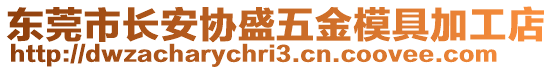 东莞市长安协盛五金模具加工店
http://dwzacharychri3.cn.coovee.com